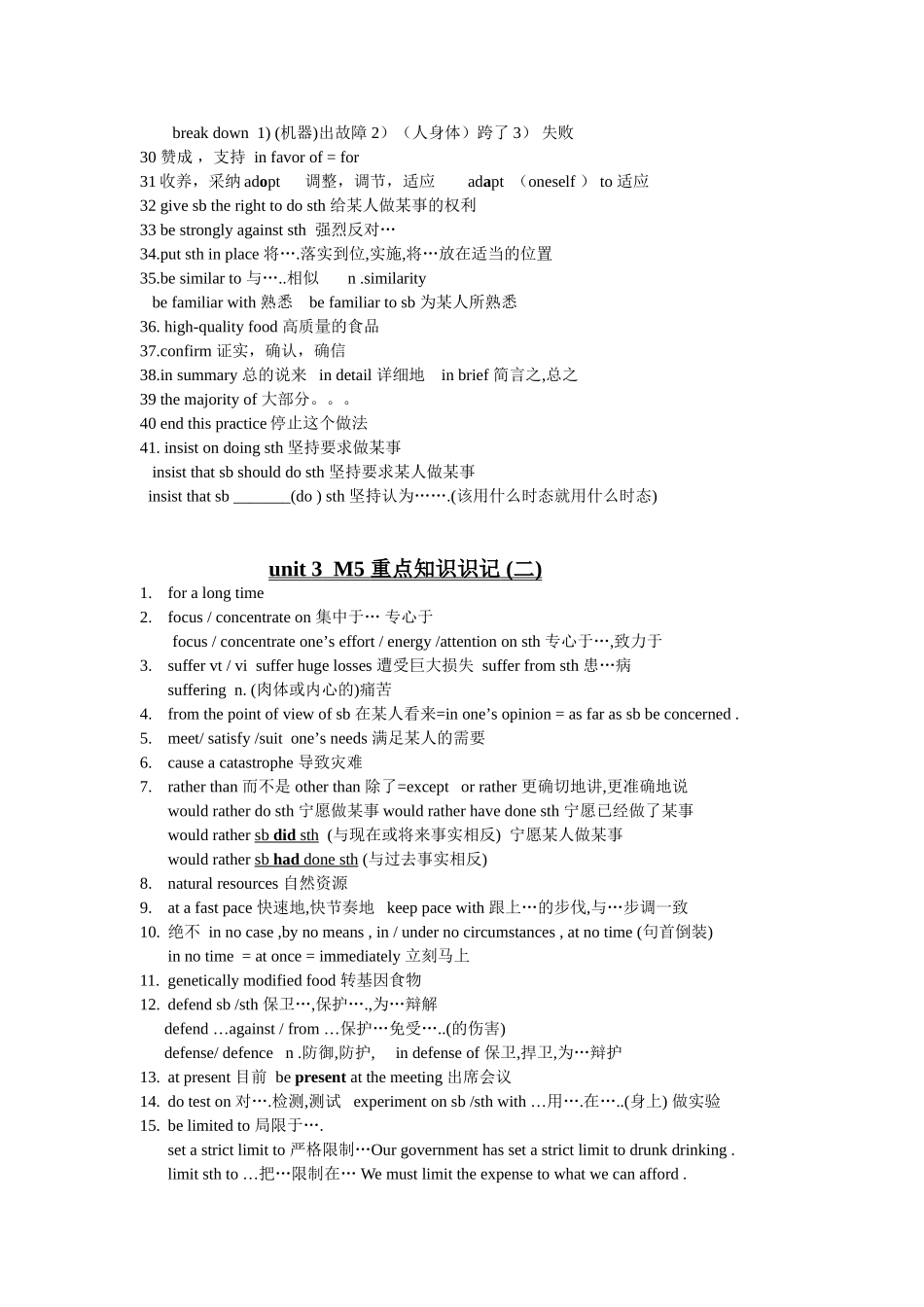 break down 1) (机器)出故障 2）（人身体）跨了 3） 失败
30 赞成， 支持 in favor of = for
31 收养，采纳 adopt 调整，调节，适应 adapt （oneself ） to 适应
32 give sb the right to do sth 给某人做某事的权利
33 be strongly against sth 强烈反对…
34.put sth in place 将….落实到位,实施,将…放在适当的位置
35.be similar to 与…..相似 n .similarity
be familiar with 熟悉 be familiar to sb 为某人所熟悉
36. high-quality food 高质量的食品
37.confirm 证实，确认，确信
38.in summary 总的说来 in detail 详细地 in brief 简言之,总之
39 the majority of 大部分。。。
40 end this practice 停止这个做法
41. insist on doing sth 坚持要求做某事
insist that sb should do sth 坚持要求某人做某事
insist that sb _______(do ) sth 坚持认为…….(该用什么时态就用什么时态)

unit 3 M5 重点知识识记 (二)

1. for a long time
2. focus / concentrate on 集中于… 专心于
focus / concentrate one’s effort / energy /attention on sth 专心于…,致力于
3. suffer vt / vi suffer huge losses 遭受巨大损失 suffer from sth 患…病
suffering n. (肉体或内心的)痛苦
4. from the point of view of sb 在某人看来=in one’s opinion = as far as sb be concerned .
5. meet/ satisfy /suit one’s needs 满足某人的需要
6. cause a catastrophe 导致灾难
7. rather than 而不是 other than 除了=except or rather 更确切地讲,更准确地说
would rather do sth 宁愿做某事 would rather have done sth 宁愿已经做了某事
would rather sb did sth (与现在或将来事实相反) 宁愿某人做某事
would rather sb had done sth (与过去事实相反)
8. natural resources 自然资源
9. at a fast pace 快速地,快节奏地 keep pace with 跟上…的步伐,与…步调一致
10. 绝不 in no case ,by no means , in / under no circumstances , at no time (句首倒装)
in no time = at once = immediately 立刻马上
11. genetically modified food 转基因食物
12. defend sb /sth 保卫…,保护….,为…辩解
defend …against / from …保护…免受…..(的伤害)
defense/ defence n .防御,防护, in defense of 保卫,捍卫,为…辩护
13. at present 目前 be present at the meeting 出席会议
14. do test on 对….检测,测试 experiment on sb /sth with …用….在…..(身上) 做实验
15. be limited to 局限于….
set a strict limit to 严格限制…Our government has set a strict limit to drunk drinking .
limit sth to …把…限制在… We must limit the expense to what we can afford .